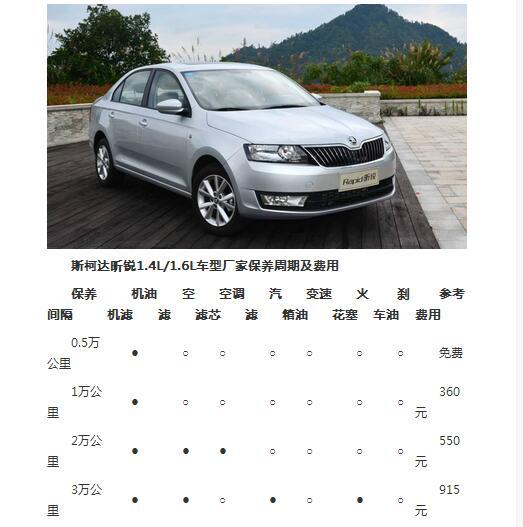 Rapid昕锐

斯柯达昕锐1.4L/1.6L车型厂家保养周期及费用

| 保养间隔 | 机油机滤 | 空滤 | 空调滤芯 | 汽滤 | 变速箱油 | 火花塞 | 刹车油 | 参考费用 |
|---|---|---|---|---|---|---|---|---|
| 0.5万公里 | ● | ○ | ○ | ○ | ○ | ○ | ○ | 免费 |
| 1万公里 | ● | ○ | ○ | ○ | ○ | ○ | ○ | 360元 |
| 2万公里 | ● | ● | ● | ○ | ○ | ○ | ○ | 550元 |
| 3万公里 | ● | ● | ○ | ● | ○ | ● | ○ | 915元 |